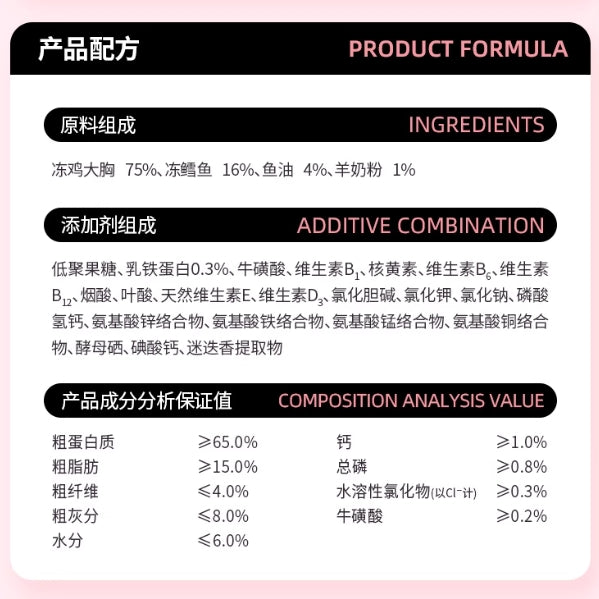 产品配方 PRODUCT FORMULA

原料组成 INGREDIENTS

冻鸡大胸 75%、冻鳕鱼 16%、鱼油 4%、羊奶粉 1%

添加剂组成 ADDITIVE COMBINATION

低聚果糖、乳铁蛋白0.3%、牛磺酸、维生素$B_1$、核黄素、维生素$B_6$、维生素$B_{12}$、烟酸、叶酸、天然维生素E、维生素$D_3$、氯化胆碱、氯化钾、氯化钠、磷酸氢钙、氨基酸锌络合物、氨基酸铁络合物、氨基酸锰络合物、氨基酸铜络合物、酵母硒、碘酸钙、迷迭香提取物

产品成分分析保证值 COMPOSITION ANALYSIS VALUE

粗蛋白质 ≥65.0%
粗脂肪 ≥15.0%
粗纤维 ≤4.0%
粗灰分 ≤8.0%
水分 ≤6.0%

钙 ≥1.0%
总磷 ≥0.8%
水溶性氯化物(以$Cl^-$计) ≥0.3%
牛磺酸 ≥0.2%